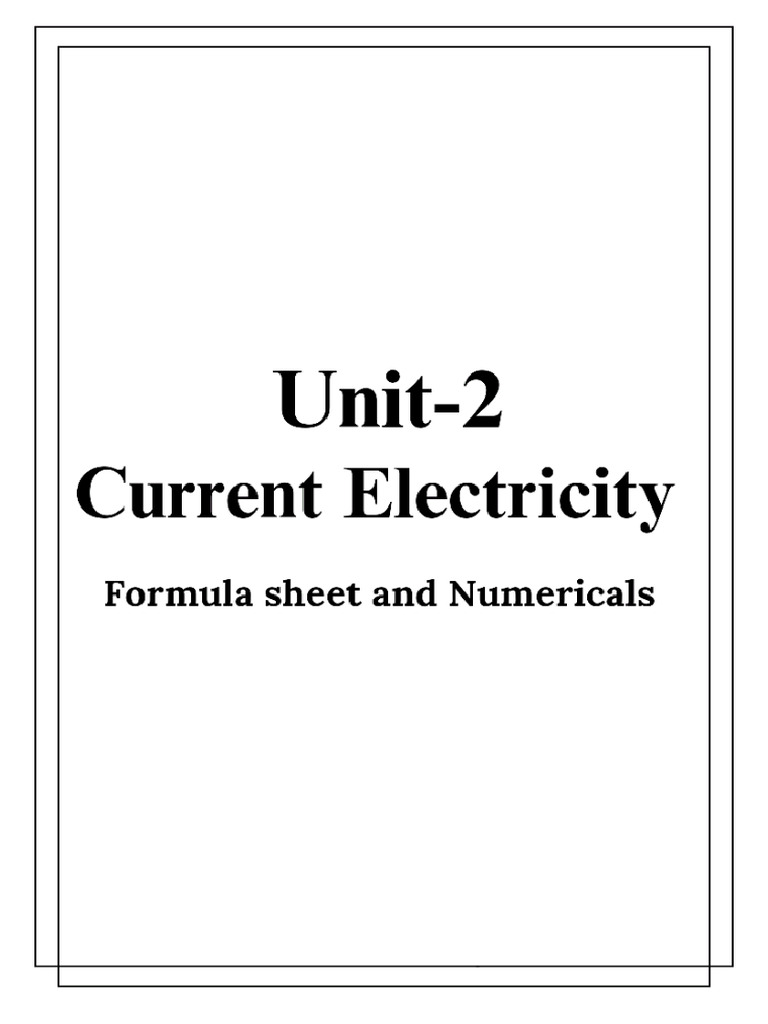 Unit-2
Current Electricity
Formula sheet and Numericals